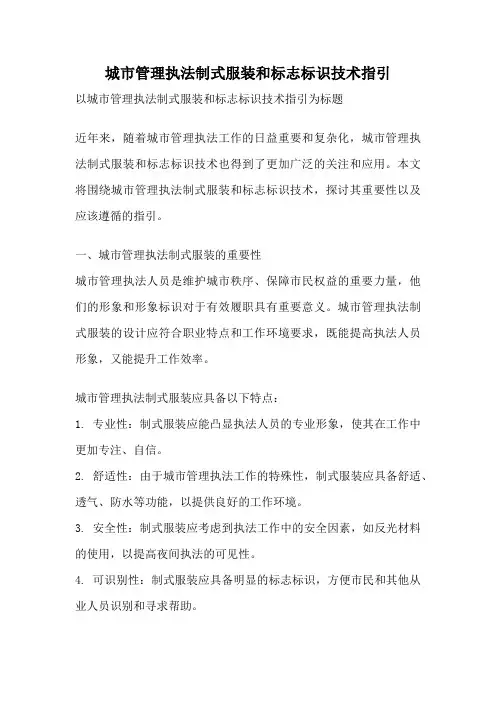 城市管理执法制式服装和标志标识技术指引

以城市管理执法制式服装和标志标识技术指引为标题

近年来，随着城市管理执法工作的日益重要和复杂化，城市管理执法制式服装和标志标识技术也得到了更加广泛的关注和应用。本文将围绕城市管理执法制式服装和标志标识技术，探讨其重要性以及应该遵循的指引。

一、城市管理执法制式服装的重要性

城市管理执法人员是维护城市秩序、保障市民权益的重要力量，他们的形象和形象标识对于有效履职具有重要意义。城市管理执法制式服装的设计应符合职业特点和工作环境要求，既能提高执法人员形象，又能提升工作效率。

城市管理执法制式服装应具备以下特点：

1. 专业性：制式服装应能凸显执法人员的专业形象，使其在工作中更加专注、自信。

2. 舒适性：由于城市管理执法工作的特殊性，制式服装应具备舒适、透气、防水等功能，以提供良好的工作环境。

3. 安全性：制式服装应考虑到执法工作中的安全因素，如反光材料的使用，以提高夜间执法的可见性。

4. 可识别性：制式服装应具备明显的标志标识，方便市民和其他从业人员识别和寻求帮助。